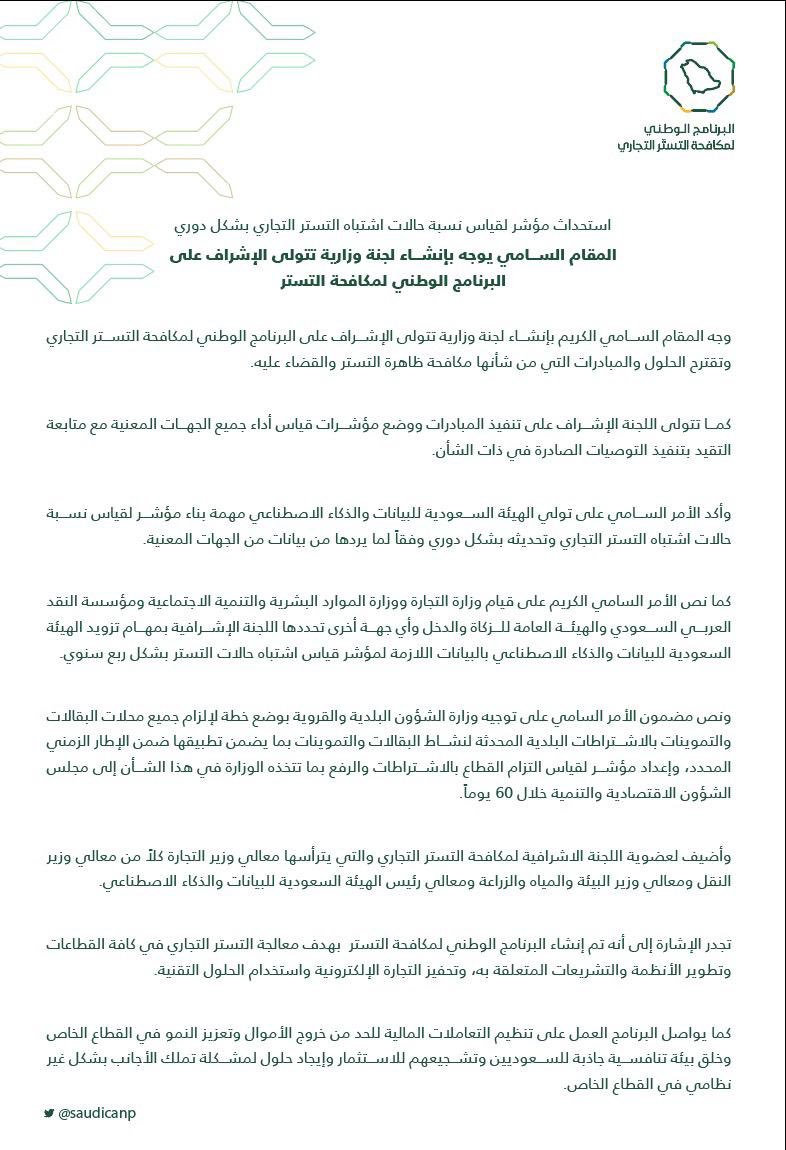 البرنامج الوطني
لمكافحة التستر التجاري

استحداث مؤشر لقياس نسبة حالات اشتباه التستر التجاري بشكل دوري
المقام السامي يوجه بإنشاء لجنة وزارية تتولى الإشراف على البرنامج الوطني لمكافحة التستر

وجه المقام السامي الكريم بإنشاء لجنة وزارية تتولى الإشراف على البرنامج الوطني لمكافحة التستر التجاري وتقترح الحلول والمبادرات التي من شأنها مكافحة ظاهرة التستر والقضاء عليه.

كما تتولى اللجنة الإشراف على تنفيذ المبادرات ووضع مؤشرات قياس أداء جميع الجهات المعنية مع متابعة التقيد بتنفيذ التوصيات الصادرة في ذات الشأن.

وأكد الأمر السامي على تولي الهيئة السعودية للبيانات والذكاء الاصطناعي مهمة بناء مؤشر لقياس نسبة حالات اشتباه التستر التجاري وتحديثه بشكل دوري وفقاً لما يردها من بيانات من الجهات المعنية.

كما نص الأمر السامي الكريم على قيام وزارة التجارة ووزارة الموارد البشرية والتنمية الاجتماعية ومؤسسة النقد العربي السعودي والهيئة العامة للزكاة والدخل وأي جهة أخرى تحددها اللجنة الإشرافية بمهام تزويد الهيئة السعودية للبيانات والذكاء الاصطناعي بالبيانات اللازمة لمؤشر قياس اشتباه حالات التستر بشكل ربع سنوي.

ونص مضمون الأمر السامي على توجيه وزارة الشؤون البلدية والقروية بوضع خطة لإلزام جميع محلات البقالات والتموينات بالاشتراطات البلدية المحدثة لنشاط البقالات والتموينات بما يضمن تطبيقها ضمن الإطار الزمني المحدد، وإعداد مؤشر لقياس التزام القطاع بالاشتراطات والرفع بما تتخذه الوزارة في هذا الشأن إلى مجلس الشؤون الاقتصادية والتنمية خلال 60 يوماً.

وأضيف لعضوية اللجنة الاشرافية لمكافحة التستر التجاري والتي يترأسها معالي وزير التجارة كلاً من معالي وزير النقل ومعالي وزير البيئة والمياه والزراعة ومعالي رئيس الهيئة السعودية للبيانات والذكاء الاصطناعي.

تجدر الإشارة إلى أنه تم إنشاء البرنامج الوطني لمكافحة التستر بهدف معالجة التستر التجاري في كافة القطاعات وتطوير الأنظمة والتشريعات المتعلقة به، وتحفيز التجارة الإلكترونية واستخدام الحلول التقنية.

كما يواصل البرنامج العمل على تنظيم التعاملات المالية للحد من خروج الأموال وتعزيز النمو في القطاع الخاص وخلق بيئة تنافسية جاذبة للسعوديين وتشجيعهم للاستثمار وإيجاد حلول لمشكلة تملك الأجانب بشكل غير نظامي في القطاع الخاص.

@saudicanp